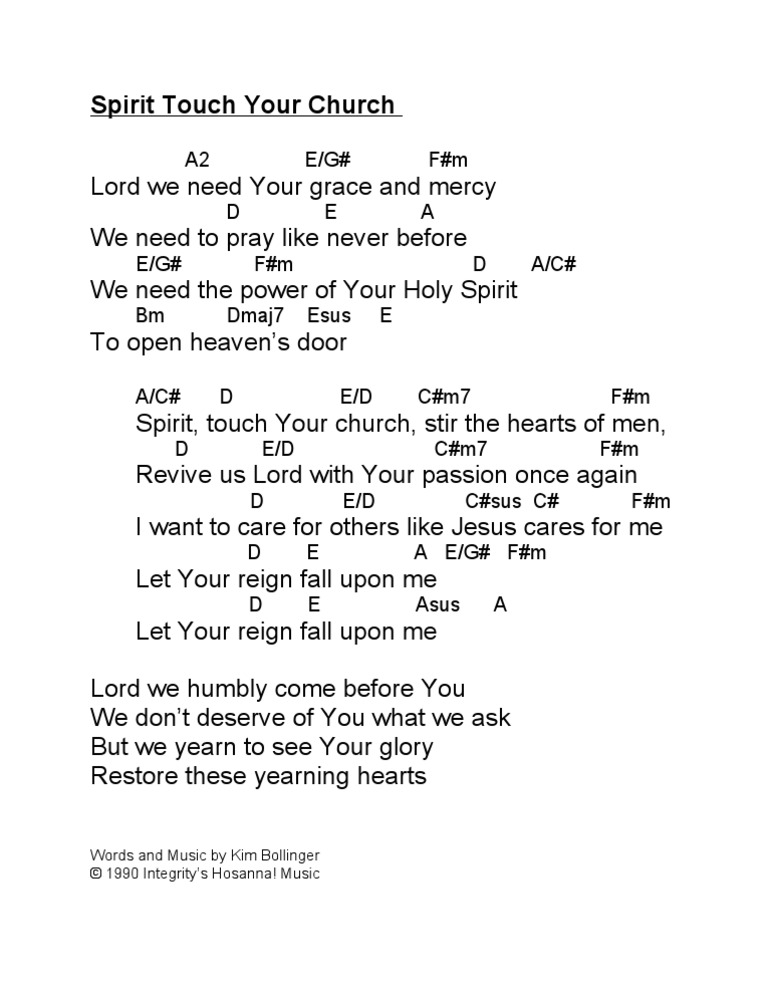 Spirit Touch Your Church

A2 E/G# F#m
Lord we need Your grace and mercy
D E A
We need to pray like never before
E/G# F#m D A/C#
We need the power of Your Holy Spirit
Bm Dmaj7 Esus E
To open heaven's door

A/C# D E/D C#m7 F#m
Spirit, touch Your church, stir the hearts of men,
D E/D C#m7 F#m
Revive us Lord with Your passion once again
D E/D C#sus C# F#m
I want to care for others like Jesus cares for me
D E A E/G# F#m
Let Your reign fall upon me
D E Asus A
Let Your reign fall upon me

Lord we humbly come before You
We don't deserve of You what we ask
But we yearn to see Your glory
Restore these yearning hearts

Words and Music by Kim Bollinger
© 1990 Integrity's Hosanna! Music